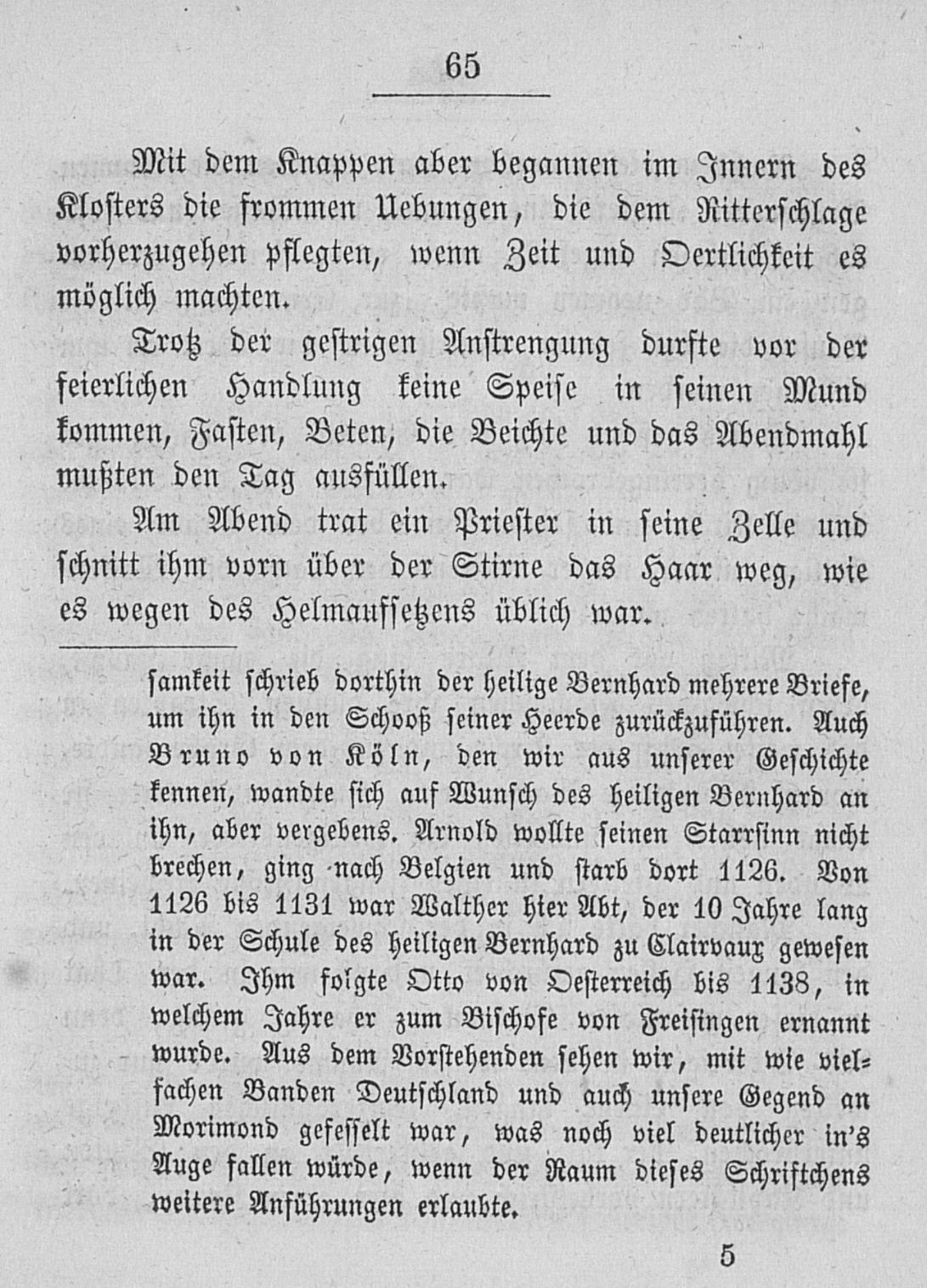 65

Mit dem Knappen aber begannen im Innern des Klosters die frommen Uebungen, die dem Ritterschlage vorherzugehen pflegten, wenn Zeit und Oertlichkeit es möglich machten.

Trotz der gestrigen Anstrengung durfte vor der feierlichen Handlung keine Speise in seinen Mund kommen, Fasten, Beten, die Beichte und das Abendmahl mußten den Tag ausfüllen.

Am Abend trat ein Priester in seine Zelle und schnitt ihm vorn über der Stirne das Haar weg, wie es wegen des Helmaufsetzens üblich war.

samkeit schrieb dorthin der heilige Bernhard mehrere Briefe, um ihn in den Schooß seiner Heerde zurückzuführen. Auch Bruno von Köln, den wir aus unserer Geschichte kennen, wandte sich auf Wunsch des heiligen Bernhard an ihn, aber vergebens. Arnold wollte seinen Starrsinn nicht brechen, ging nach Belgien und starb dort 1126. Von 1126 bis 1131 war Walther hier Abt, der 10 Jahre lang in der Schule des heiligen Bernhard zu Clairvaux gewesen war. Ihm folgte Otto von Oesterreich bis 1138, in welchem Jahre er zum Bischofe von Freisingen ernannt wurde. Aus dem Vorstehenden sehen wir, mit wie vielfachen Banden Deutschland und auch unsere Gegend an Morimond gefesselt war, was noch viel deutlicher in's Auge fallen würde, wenn der Raum dieses Schriftchens weitere Anführungen erlaubte.

5